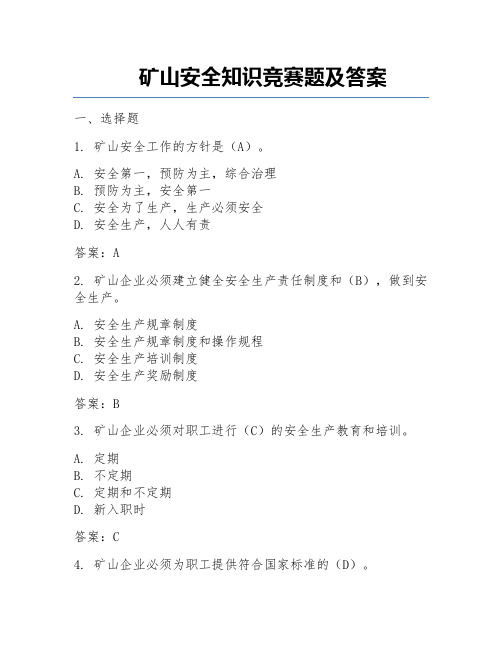 矿山安全知识竞赛题及答案

一、选择题

1. 矿山安全工作的方针是（A）。

A. 安全第一，预防为主，综合治理
B. 预防为主，安全第一
C. 安全为了生产，生产必须安全
D. 安全生产，人人有责

答案：A

2. 矿山企业必须建立健全安全生产责任制度和（B），做到安全生产。

A. 安全生产规章制度
B. 安全生产规章制度和操作规程
C. 安全生产培训制度
D. 安全生产奖励制度

答案：B

3. 矿山企业必须对职工进行（C）的安全生产教育和培训。

A. 定期
B. 不定期
C. 定期和不定期
D. 新入职时

答案：C

4. 矿山企业必须为职工提供符合国家标准的（D）。